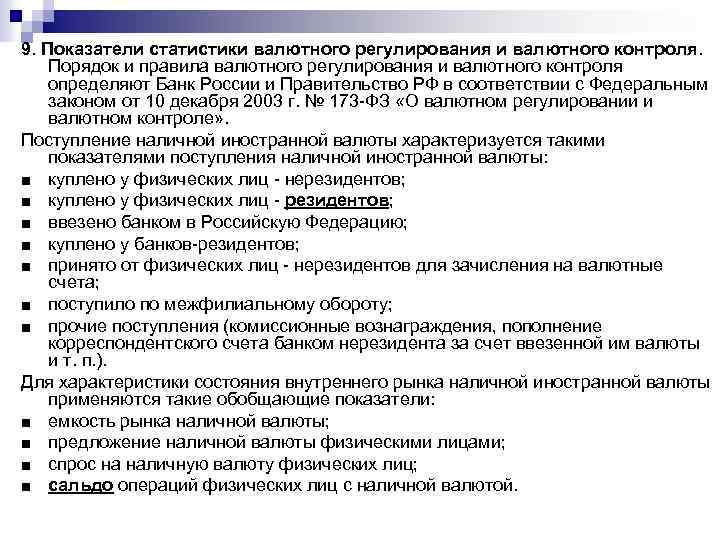 9. Показатели статистики валютного регулирования и валютного контроля. Порядок и правила валютного регулирования и валютного контроля определяют Банк России и Правительство РФ в соответствии с Федеральным законом от 10 декабря 2003 г. № 173-ФЗ «О валютном регулировании и валютном контроле».

Поступление наличной иностранной валюты характеризуется такими показателями поступления наличной иностранной валюты:

■ куплено у физических лиц - нерезидентов;
■ куплено у физических лиц - резидентов;
■ ввезено банком в Российскую Федерацию;
■ куплено у банков-резидентов;
■ принято от физических лиц - нерезидентов для зачисления на валютные счета;
■ поступило по межфилиальному обороту;
■ прочие поступления (комиссионные вознаграждения, пополнение корреспондентского счета банком нерезидента за счет ввезенной им валюты и т. п.).

Для характеристики состояния внутреннего рынка наличной иностранной валюты применяются такие обобщающие показатели:

■ емкость рынка наличной валюты;
■ предложение наличной валюты физическими лицами;
■ спрос на наличную валюту физических лиц;
■ сальдо операций физических лиц с наличной валютой.